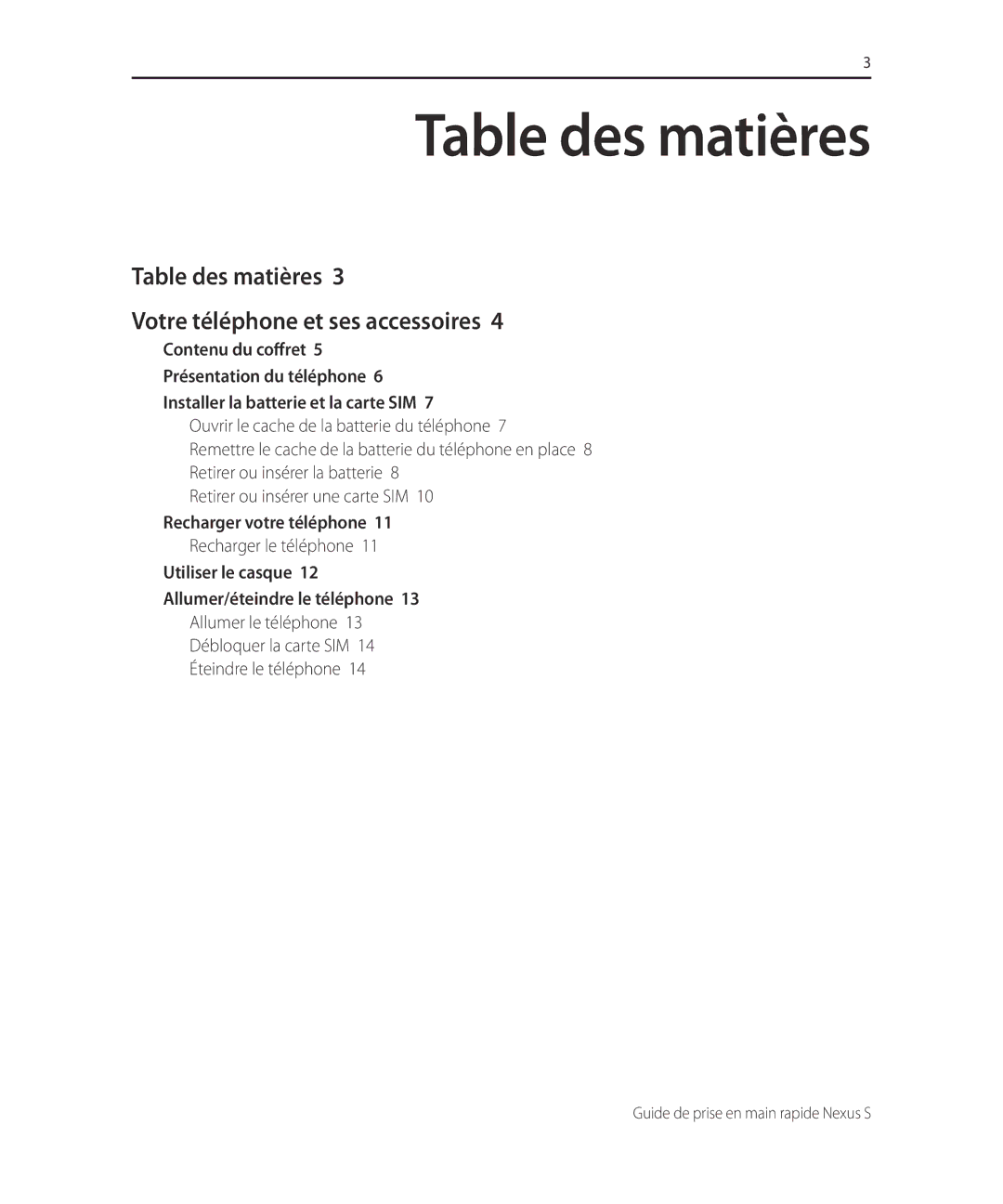 3

Table des matières

Table des matières 3

Votre téléphone et ses accessoires 4

Contenu du coffret 5

Présentation du téléphone 6

Installer la batterie et la carte SIM 7

Ouvrir le cache de la batterie du téléphone 7

Remettre le cache de la batterie du téléphone en place 8

Retirer ou insérer la batterie 8

Retirer ou insérer une carte SIM 10

Recharger votre téléphone 11

Recharger le téléphone 11

Utiliser le casque 12

Allumer/éteindre le téléphone 13

Allumer le téléphone 13

Débloquer la carte SIM 14

Éteindre le téléphone 14

Guide de prise en main rapide Nexus S